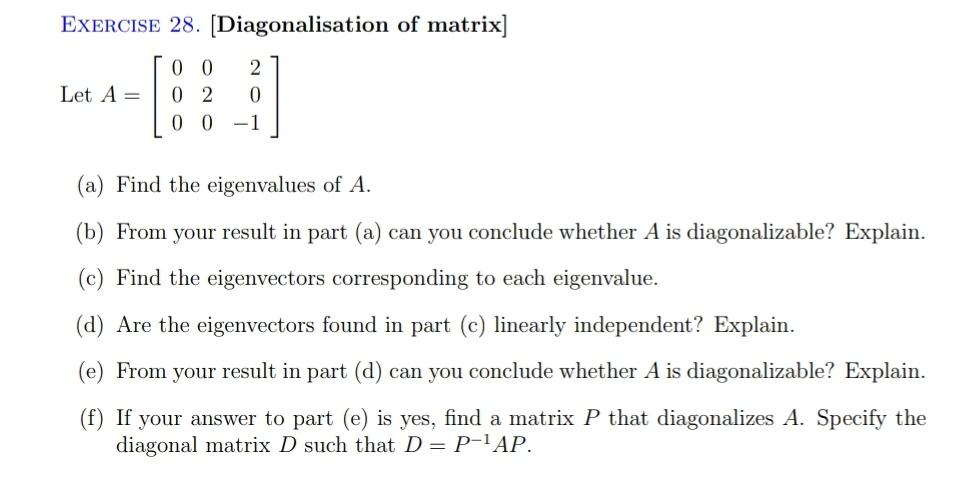 EXERCISE 28. [Diagonalisation of matrix]

Let $A = \begin{bmatrix} 0 & 0 & 2 \\ 0 & 2 & 0 \\ 0 & 0 & -1 \end{bmatrix}$

(a) Find the eigenvalues of $A$.

(b) From your result in part (a) can you conclude whether $A$ is diagonalizable? Explain.

(c) Find the eigenvectors corresponding to each eigenvalue.

(d) Are the eigenvectors found in part (c) linearly independent? Explain.

(e) From your result in part (d) can you conclude whether $A$ is diagonalizable? Explain.

(f) If your answer to part (e) is yes, find a matrix $P$ that diagonalizes $A$. Specify the diagonal matrix $D$ such that $D = P^{-1}AP$.